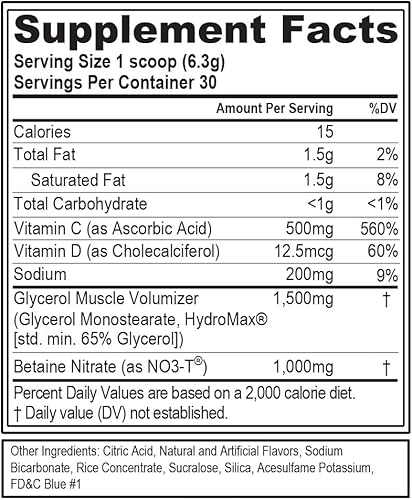 Supplement Facts
Serving Size 1 scoop (6.3g)
Servings Per Container 30

| | Amount Per Serving | %DV |
|---|---|---|
| Calories | 15 | |
| Total Fat | 1.5g | 2% |
| Saturated Fat | 1.5g | 8% |
| Total Carbohydrate | <1g | <1% |
| Vitamin C (as Ascorbic Acid) | 500mg | 560% |
| Vitamin D (as Cholecalciferol) | 12.5mcg | 60% |
| Sodium | 200mg | 9% |
| Glycerol Muscle Volumizer (Glycerol Monostearate, HydroMax® [std. min. 65% Glycerol]) | 1,500mg | † |
| Betaine Nitrate (as NO3-T®) | 1,000mg | † |

Percent Daily Values are based on a 2,000 calorie diet.
† Daily value (DV) not established.

Other Ingredients: Citric Acid, Natural and Artificial Flavors, Sodium Bicarbonate, Rice Concentrate, Sucralose, Silica, Acesulfame Potassium, FD&C Blue #1